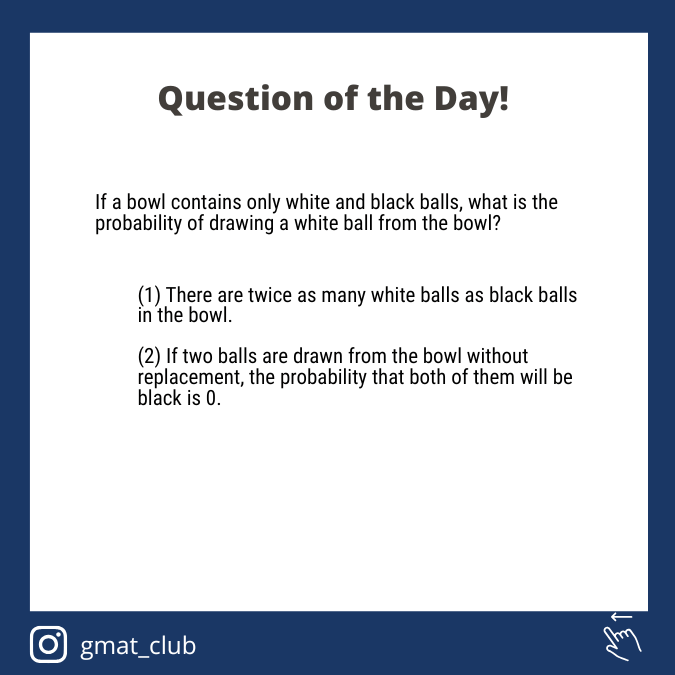 Question of the Day!

If a bowl contains only white and black balls, what is the probability of drawing a white ball from the bowl?

(1) There are twice as many white balls as black balls in the bowl.

(2) If two balls are drawn from the bowl without replacement, the probability that both of them will be black is 0.

gmat_club